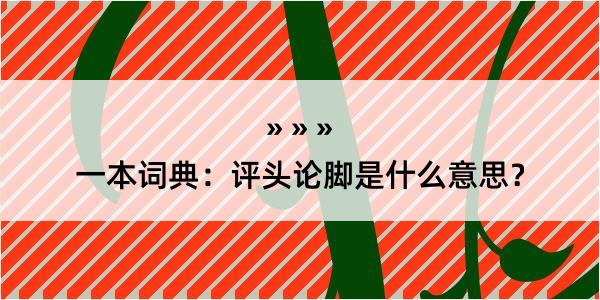 » » »

一本词典：评头论脚是什么意思？